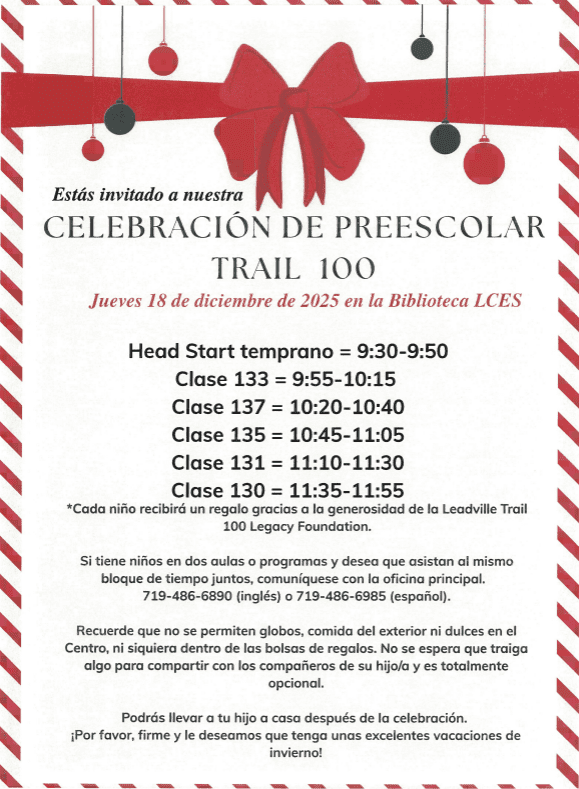 Estás invitado a nuestra

CELEBRACIÓN DE PREESCOLAR

TRAIL 100

Jueves 18 de diciembre de 2025 en la Biblioteca LCES

Head Start temprano = 9:30-9:50

Clase 133 = 9:55-10:15

Clase 137 = 10:20-10:40

Clase 135 = 10:45-11:05

Clase 131 = 11:10-11:30

Clase 130 = 11:35-11:55

*Cada niño recibirá un regalo gracias a la generosidad de la Leadville Trail 100 Legacy Foundation.

Si tiene niños en dos aulas o programas y desea que asistan al mismo bloque de tiempo juntos, comuníquese con la oficina principal. 719-486-6890 (inglés) o 719-486-6985 (español).

Recuerde que no se permiten globos, comida del exterior ni dulces en el Centro, ni siquiera dentro de las bolsas de regalos. No se espera que traiga algo para compartir con los compañeros de su hijo/a y es totalmente opcional.

Podrás llevar a tu hijo a casa después de la celebración.
¡Por favor, firme y le deseamos que tenga unas excelentes vacaciones de invierno!